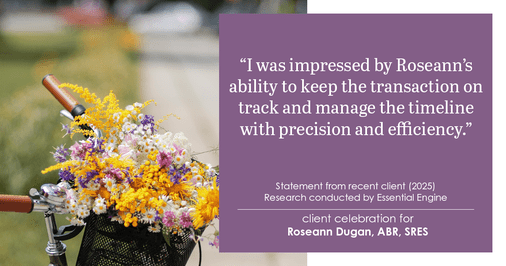 “I was impressed by Roseann’s ability to keep the transaction on track and manage the timeline with precision and efficiency.”

Statement from recent client (2025)
Research conducted by Essential Engine

client celebration for
Roseann Dugan, ABR, SRES